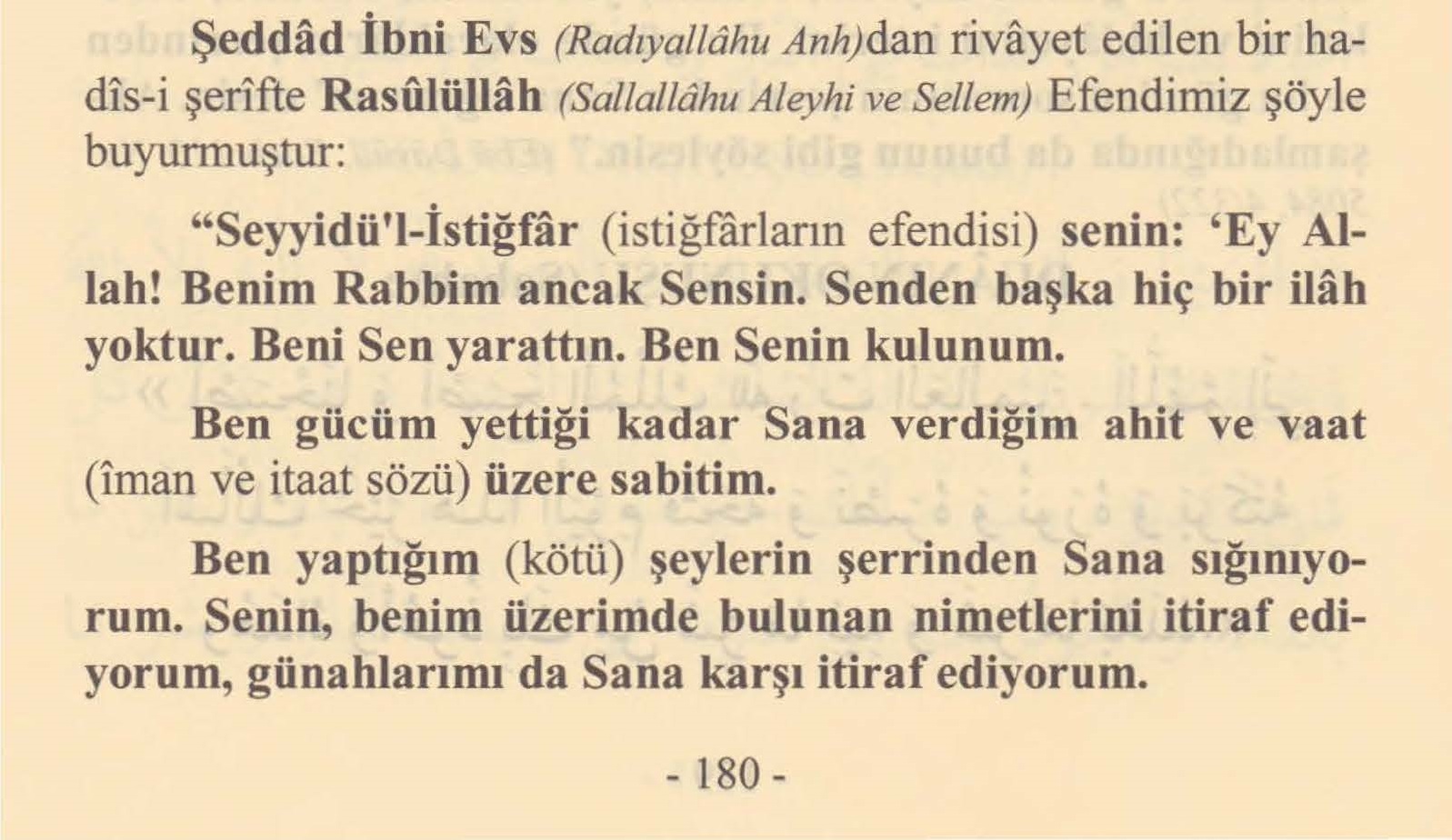 Şeddâd İbni Evs (Radıyallâhu Anh)dan rivâyet edilen bir hadîs-i şerîfte Rasûlüllâh (Sallallâhu Aleyhi ve Sellem) Efendimiz şöyle buyurmuştur:

"Seyyidü'l-İstiğfâr (istiğfârların efendisi) senin: 'Ey Allah! Benim Rabbim ancak Sensin. Senden başka hiç bir ilâh yoktur. Beni Sen yarattın. Ben Senin kulunum.

Ben gücüm yettiği kadar Sana verdiğim ahit ve vaat (îman ve itaat sözü) üzere sabitim.

Ben yaptığım (kötü) şeylerin şerrinden Sana sığınıyorum. Senin, benim üzerimde bulunan nimetlerini itiraf ediyorum, günahlarımı da Sana karşı itiraf ediyorum.

- 180 -